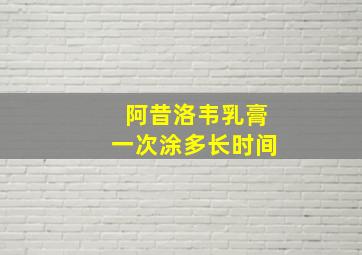 阿昔洛韦乳膏
一次涂多长时间